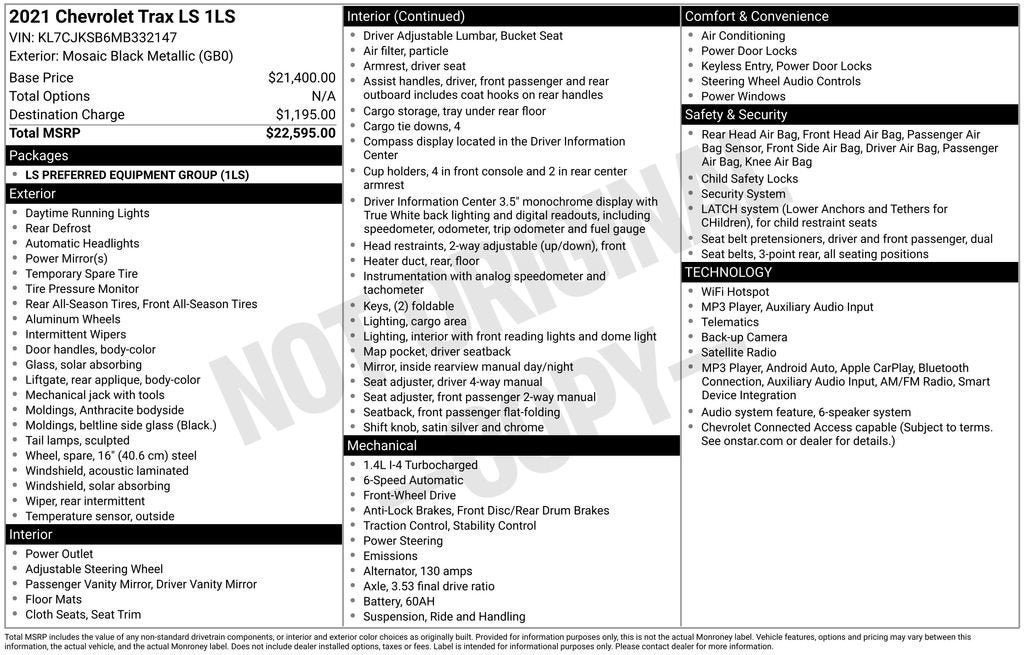 2021 Chevrolet Trax LS 1LS
VIN: KL7CJKSB6MB332147
Exterior: Mosaic Black Metallic (GB0)

| | |
|---|---|
| Base Price | $21,400.00 |
| Total Options | N/A |
| Destination Charge | $1,195.00 |
| Total MSRP | $22,595.00 |

Packages
- LS PREFERRED EQUIPMENT GROUP (1LS)

Exterior
- Daytime Running Lights
- Rear Defrost
- Automatic Headlights
- Power Mirror(s)
- Temporary Spare Tire
- Tire Pressure Monitor
- Rear All-Season Tires, Front All-Season Tires
- Aluminum Wheels
- Intermittent Wipers
- Door handles, body-color
- Glass, solar absorbing
- Liftgate, rear applique, body-color
- Mechanical jack with tools
- Moldings, Anthracite bodyside
- Moldings, beltline side glass (Black.)
- Tail lamps, sculpted
- Wheel, spare, 16" (40.6 cm) steel
- Windshield, acoustic laminated
- Windshield, solar absorbing
- Wiper, rear intermittent
- Temperature sensor, outside

Interior
- Power Outlet
- Adjustable Steering Wheel
- Passenger Vanity Mirror, Driver Vanity Mirror
- Floor Mats
- Cloth Seats, Seat Trim

Interior (Continued)
- Driver Adjustable Lumbar, Bucket Seat
- Air filter, particle
- Armrest, driver seat
- Assist handles, driver, front passenger and rear outboard includes coat hooks on rear handles
- Cargo storage, tray under rear floor
- Cargo tie downs, 4
- Compass display located in the Driver Information Center
- Cup holders, 4 in front console and 2 in rear center armrest
- Driver Information Center 3.5" monochrome display with True White back lighting and digital readouts, including speedometer, odometer, trip odometer and fuel gauge
- Head restraints, 2-way adjustable (up/down), front
- Heater duct, rear, floor
- Instrumentation with analog speedometer and tachometer
- Keys, (2) foldable
- Lighting, cargo area
- Lighting, interior with front reading lights and dome light
- Map pocket, driver seatback
- Mirror, inside rearview manual day/night
- Seat adjuster, driver 4-way manual
- Seat adjuster, front passenger 2-way manual
- Seatback, front passenger flat-folding
- Shift knob, satin silver and chrome

Mechanical
- 1.4L I-4 Turbocharged
- 6-Speed Automatic
- Front-Wheel Drive
- Anti-Lock Brakes, Front Disc/Rear Drum Brakes
- Traction Control, Stability Control
- Power Steering
- Emissions
- Alternator, 130 amps
- Axle, 3.53 final drive ratio
- Battery, 60AH
- Suspension, Ride and Handling

Comfort & Convenience
- Air Conditioning
- Power Door Locks
- Keyless Entry, Power Door Locks
- Steering Wheel Audio Controls
- Power Windows

Safety & Security
- Rear Head Air Bag, Front Head Air Bag, Passenger Air Bag Sensor, Front Side Air Bag, Driver Air Bag, Passenger Air Bag, Knee Air Bag
- Child Safety Locks
- Security System
- LATCH system (Lower Anchors and Tethers for CHildren), for child restraint seats
- Seat belt pretensioners, driver and front passenger, dual
- Seat belts, 3-point rear, all seating positions

TECHNOLOGY
- WiFi Hotspot
- MP3 Player, Auxiliary Audio Input
- Telematics
- Back-up Camera
- Satellite Radio
- MP3 Player, Android Auto, Apple CarPlay, Bluetooth Connection, Auxiliary Audio Input, AM/FM Radio, Smart Device Integration
- Audio system feature, 6-speaker system
- Chevrolet Connected Access capable (Subject to terms. See onstar.com or dealer for details.)

NOT ORIGINAL COPY

Total MSRP includes the value of any non-standard drivetrain components, or interior and exterior color choices as originally built. Provided for information purposes only, this is not the actual Monroney label. Vehicle features, options and pricing may vary between this information, the actual vehicle, and the actual Monroney label. Does not include dealer installed options, taxes or fees. Label is intended for informational purposes only. Please contact dealer for more information.